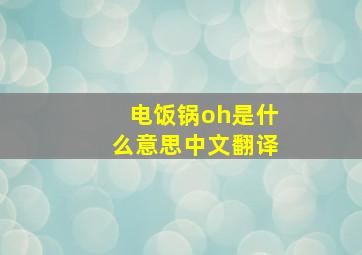 电饭锅oh是什么意思中文翻译